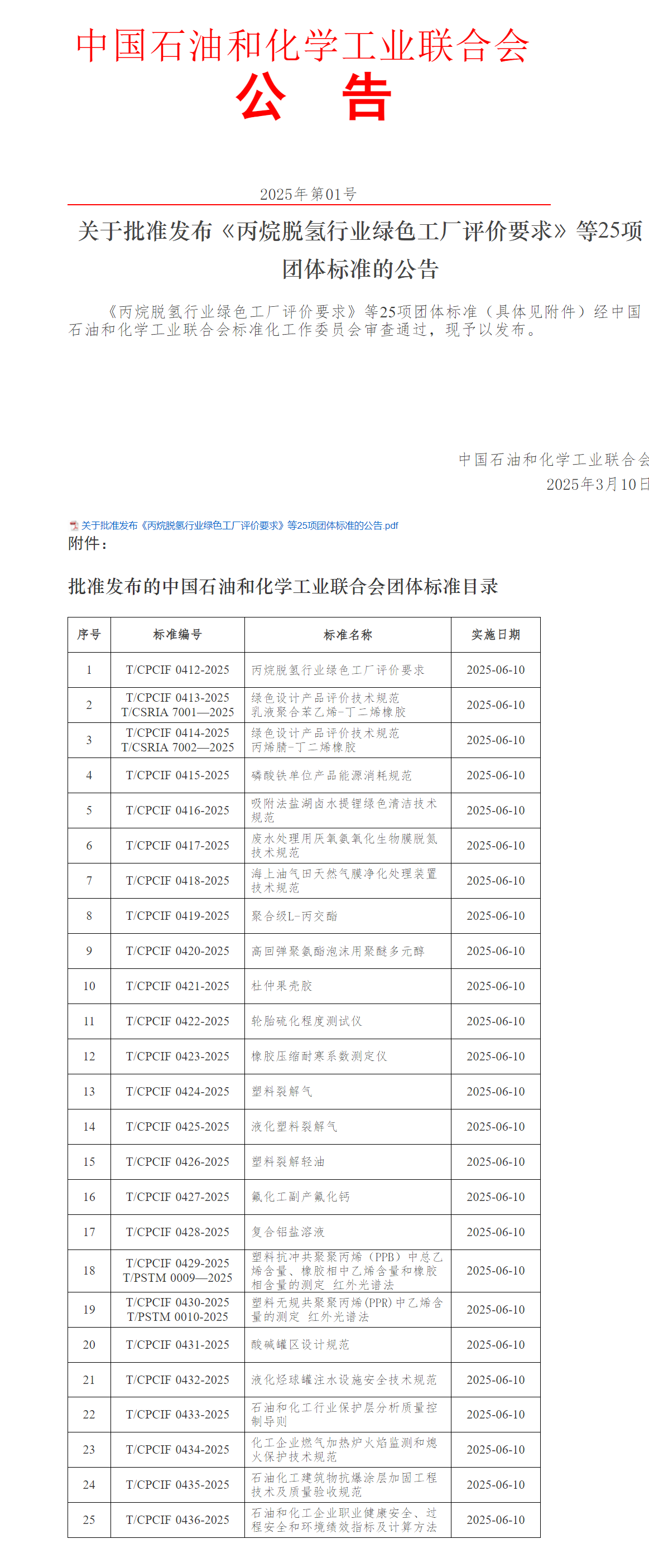 中国石油和化学工业联合会
公　告

2025年第01号

关于批准发布《丙烷脱氢行业绿色工厂评价要求》等25项团体标准的公告

《丙烷脱氢行业绿色工厂评价要求》等25项团体标准（具体见附件）经中国石油和化学工业联合会标准化工作委员会审查通过，现予以发布。

中国石油和化学工业联合会
2025年3月10日

关于批准发布《丙烷脱氢行业绿色工厂评价要求》等25项团体标准的公告.pdf
附件：

批准发布的中国石油和化学工业联合会团体标准目录

| 序号 | 标准编号 | 标准名称 | 实施日期 |
|---|---|---|---|
| 1 | T/CPCIF 0412-2025 | 丙烷脱氢行业绿色工厂评价要求 | 2025-06-10 |
| 2 | T/CPCIF 0413-2025 T/CSRIA 7001—2025 | 绿色设计产品评价技术规范 乳液聚合苯乙烯-丁二烯橡胶 | 2025-06-10 |
| 3 | T/CPCIF 0414-2025 T/CSRIA 7002—2025 | 绿色设计产品评价技术规范 丙烯腈-丁二烯橡胶 | 2025-06-10 |
| 4 | T/CPCIF 0415-2025 | 磷酸铁单位产品能源消耗规范 | 2025-06-10 |
| 5 | T/CPCIF 0416-2025 | 吸附法盐湖卤水提锂绿色清洁技术规范 | 2025-06-10 |
| 6 | T/CPCIF 0417-2025 | 废水处理用厌氧氨氧化生物膜脱氮技术规范 | 2025-06-10 |
| 7 | T/CPCIF 0418-2025 | 海上油气田天然气膜净化处理装置技术规范 | 2025-06-10 |
| 8 | T/CPCIF 0419-2025 | 聚合级L-丙交酯 | 2025-06-10 |
| 9 | T/CPCIF 0420-2025 | 高回弹聚氨酯泡沫用聚醚多元醇 | 2025-06-10 |
| 10 | T/CPCIF 0421-2025 | 杜仲果壳胶 | 2025-06-10 |
| 11 | T/CPCIF 0422-2025 | 轮胎硫化程度测试仪 | 2025-06-10 |
| 12 | T/CPCIF 0423-2025 | 橡胶压缩耐寒系数测定仪 | 2025-06-10 |
| 13 | T/CPCIF 0424-2025 | 塑料裂解气 | 2025-06-10 |
| 14 | T/CPCIF 0425-2025 | 液化塑料裂解气 | 2025-06-10 |
| 15 | T/CPCIF 0426-2025 | 塑料裂解轻油 | 2025-06-10 |
| 16 | T/CPCIF 0427-2025 | 氟化工副产氟化钙 | 2025-06-10 |
| 17 | T/CPCIF 0428-2025 | 复合铝盐溶液 | 2025-06-10 |
| 18 | T/CPCIF 0429-2025 T/PSTM 0009—2025 | 塑料抗冲共聚聚丙烯（PPB）中总乙烯含量、橡胶相中乙烯含量和橡胶相含量的测定 红外光谱法 | 2025-06-10 |
| 19 | T/CPCIF 0430-2025 T/PSTM 0010-2025 | 塑料无规共聚聚丙烯(PPR)中乙烯含量的测定 红外光谱法 | 2025-06-10 |
| 20 | T/CPCIF 0431-2025 | 酸碱罐区设计规范 | 2025-06-10 |
| 21 | T/CPCIF 0432-2025 | 液化烃球罐注水设施安全技术规范 | 2025-06-10 |
| 22 | T/CPCIF 0433-2025 | 石油和化工行业保护层分析质量控制导则 | 2025-06-10 |
| 23 | T/CPCIF 0434-2025 | 化工企业燃气加热炉火焰监测和熄火保护技术规范 | 2025-06-10 |
| 24 | T/CPCIF 0435-2025 | 石油化工建筑物抗爆涂层加固工程技术及质量验收规范 | 2025-06-10 |
| 25 | T/CPCIF 0436-2025 | 石油和化工企业职业健康安全、过程安全和环境绩效指标及计算方法 | 2025-06-10 |